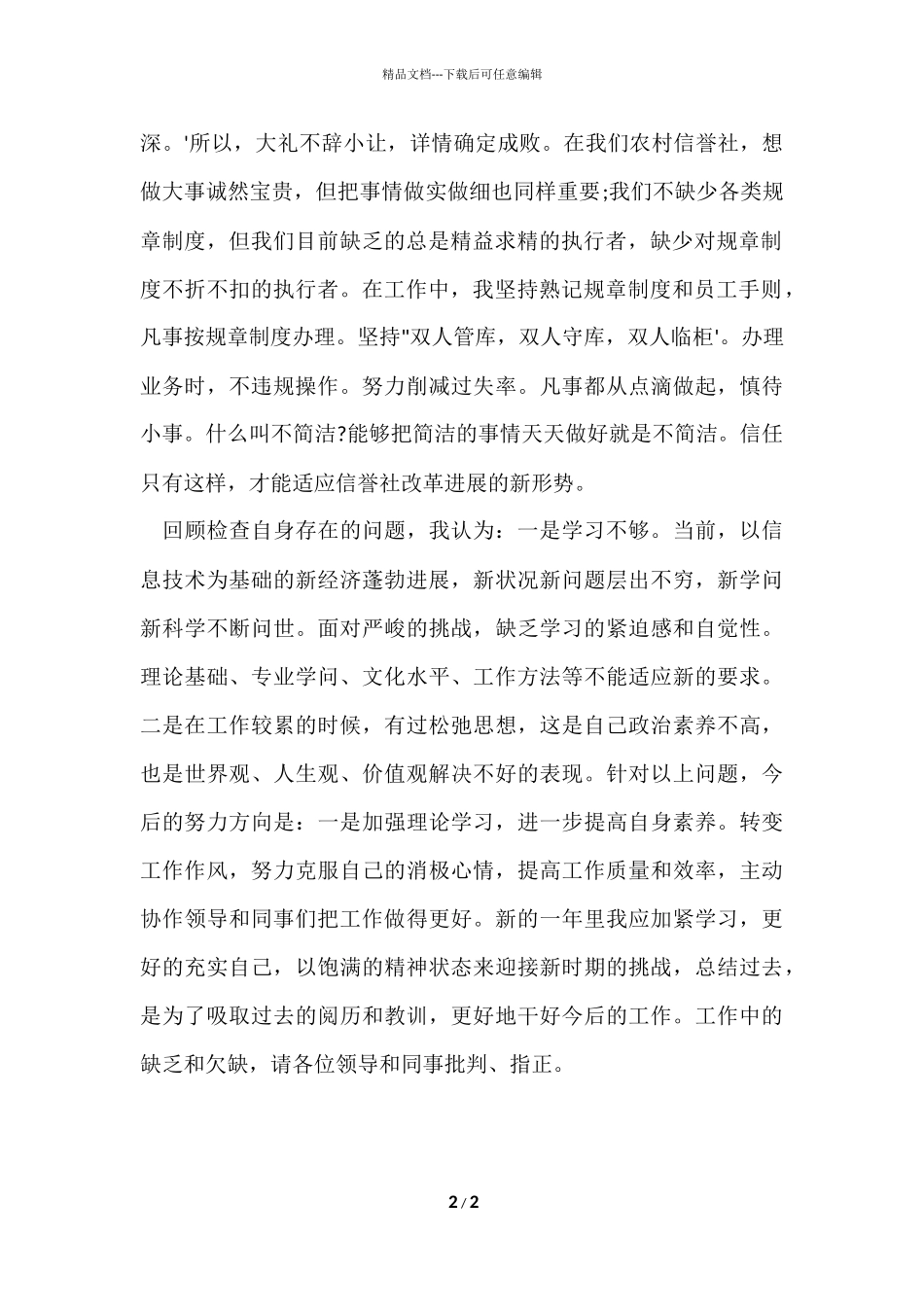 精品文档---下载后可任意编辑

深。'所以，大礼不辞小让，详情确定成败。在我们农村信誉社，想做大事诚然宝贵，但把事情做实做细也同样重要;我们不缺少各类规章制度，但我们目前缺乏的总是精益求精的执行者，缺少对规章制度不折不扣的执行者。在工作中，我坚持熟记规章制度和员工手则，凡事按规章制度办理。坚持"双人管库，双人守库，双人临柜'。办理业务时，不违规操作。努力削减过失率。凡事都从点滴做起，慎待小事。什么叫不简洁?能够把简洁的事情天天做好就是不简洁。信任只有这样，才能适应信誉社改革进展的新形势。

回顾检查自身存在的问题，我认为：一是学习不够。当前，以信息技术为基础的新经济蓬勃进展，新状况新问题层出不穷，新学问新科学不断问世。面对严峻的挑战，缺乏学习的紧迫感和自觉性。理论基础、专业学问、文化水平、工作方法等不能适应新的要求。二是在工作较累的时候，有过松弛思想，这是自己政治素养不高，也是世界观、人生观、价值观解决不好的表现。针对以上问题，今后的努力方向是：一是加强理论学习，进一步提高自身素养。转变工作作风，努力克服自己的消极心情，提高工作质量和效率，主动协作领导和同事们把工作做得更好。新的一年里我应加紧学习，更好的充实自己，以饱满的精神状态来迎接新时期的挑战，总结过去，是为了吸取过去的阅历和教训，更好地干好今后的工作。工作中的缺乏和欠缺，请各位领导和同事批判、指正。

2 / 2